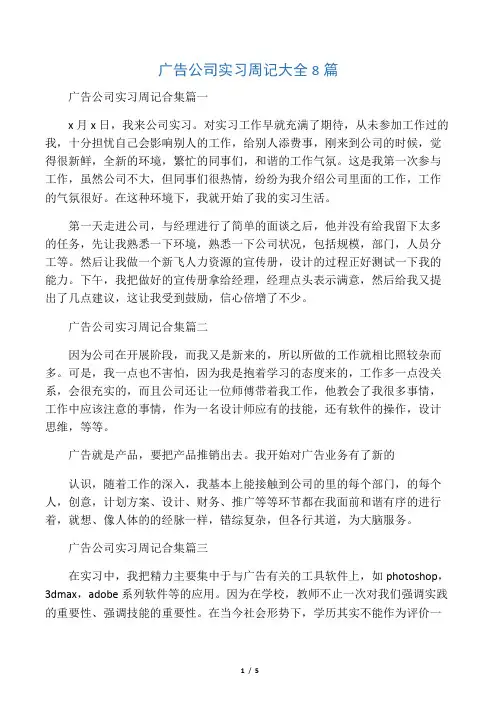 广告公司实习周记大全 8 篇

广告公司实习周记合集篇一

x 月 x 日，我来公司实习。对实习工作早就充满了期待，从未参加工作过的我，十分担忧自己会影响别人的工作，给别人添费事，刚来到公司的时候，觉得很新鲜，全新的环境，繁忙的同事们，和谐的工作气氛。这是我第一次参与工作，虽然公司不大，但同事们很热情，纷纷为我介绍公司里面的工作，工作的气氛很好。在这种环境下，我就开始了我的实习生活。

第一天走进公司，与经理进行了简单的面谈之后，他并没有给我留下太多的任务，先让我熟悉一下环境，熟悉一下公司状况，包括规模，部门，人员分工等。然后让我做一个新飞人力资源的宣传册，设计的过程正好测试一下我的能力。下午，我把做好的宣传册拿给经理，经理点头表示满意，然后给我又提出了几点建议，这让我受到鼓励，信心倍增了不少。

广告公司实习周记合集篇二

因为公司在开展阶段，而我又是新来的，所以所做的工作就相比照较杂而多。可是，我一点也不害怕，因为我是抱着学习的态度来的，工作多一点没关系，会很充实的，而且公司还让一位师傅带着我工作，他教会了我很多事情，工作中应该注意的事情，作为一名设计师应有的技能，还有软件的操作，设计思维，等等。

广告就是产品，要把产品推销出去。我开始对广告业务有了新的

认识，随着工作的深入，我基本上能接触到公司的里的每个部门，的每个人，创意，计划方案、设计、财务、推广等等环节都在我面前和谐有序的进行着，就想、像人体的经脉一样，错综复杂，但各行其道，为大脑服务。

广告公司实习周记合集篇三

在实习中，我把精力主要集中于与广告有关的工具软件上，如 photoshop，3dmax，adobe 系列软件等的应用。因为在学校，教师不止一次对我们强调实践的重要性、强调技能的重要性。在当今社会形势下，学历其实不能作为评价一

1 / 5